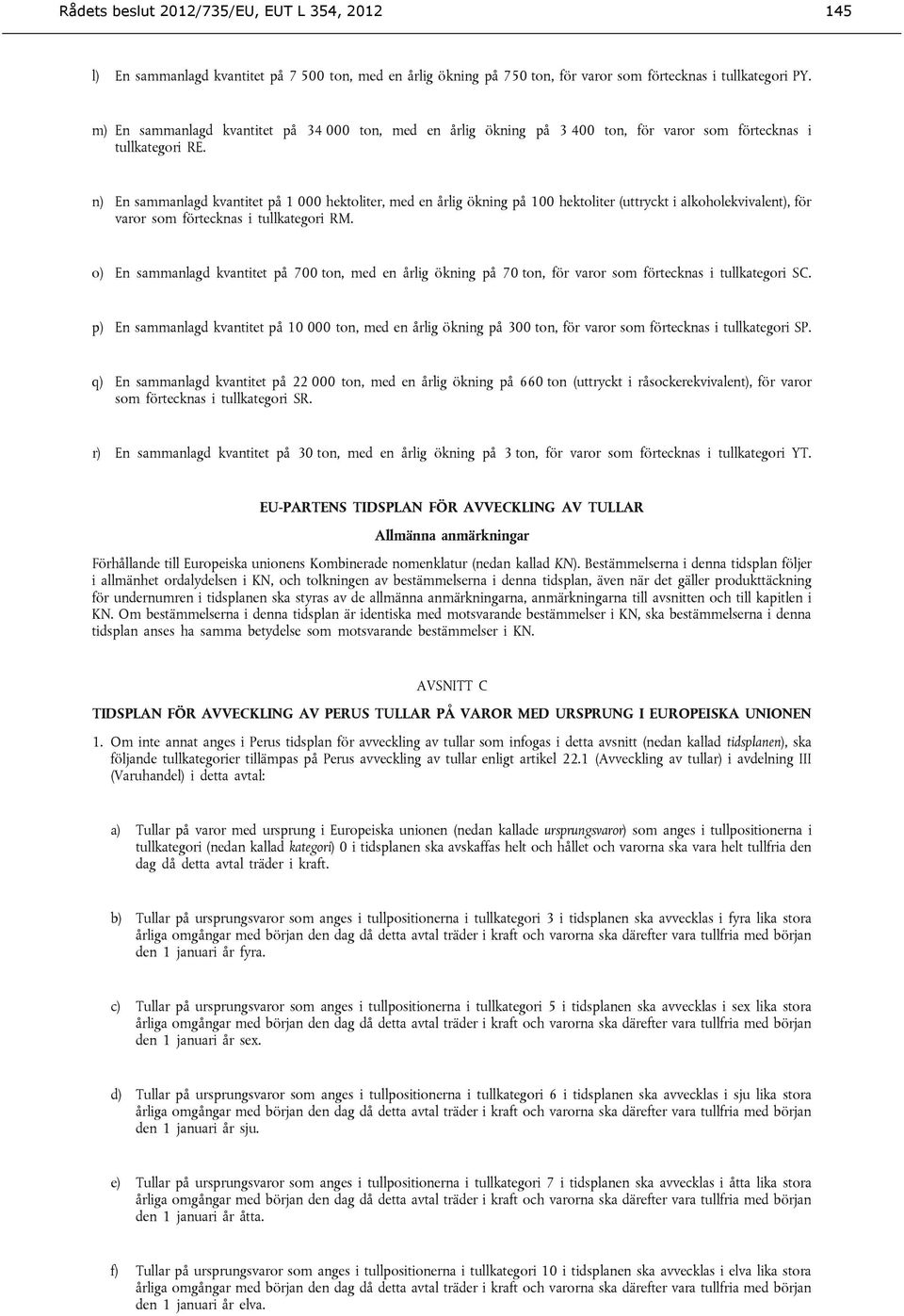 Rådets beslut 2012/735/EU, EUT L 354, 2012

145

l) En sammanlagd kvantitet på 7 500 ton, med en årlig ökning på 750 ton, för varor som förtecknas i tullkategori PY.

m) En sammanlagd kvantitet på 34 000 ton, med en årlig ökning på 3 400 ton, för varor som förtecknas i tullkategori RE.

n) En sammanlagd kvantitet på 1 000 hektoliter, med en årlig ökning på 100 hektoliter (uttryckt i alkoholekvivalent), för varor som förtecknas i tullkategori RM.

o) En sammanlagd kvantitet på 700 ton, med en årlig ökning på 70 ton, för varor som förtecknas i tullkategori SC.

p) En sammanlagd kvantitet på 10 000 ton, med en årlig ökning på 300 ton, för varor som förtecknas i tullkategori SP.

q) En sammanlagd kvantitet på 22 000 ton, med en årlig ökning på 660 ton (uttryckt i råsockerekvivalent), för varor som förtecknas i tullkategori SR.

r) En sammanlagd kvantitet på 30 ton, med en årlig ökning på 3 ton, för varor som förtecknas i tullkategori YT.

EU-PARTENS TIDSPLAN FÖR AVVECKLING AV TULLAR

Allmänna anmärkningar

Förhållande till Europeiska unionens Kombinerade nomenklatur (nedan kallad KN). Bestämmelserna i denna tidsplan följer i allmänhet ordalydelsen i KN, och tolkningen av bestämmelserna i denna tidsplan, även när det gäller produkttäckning för undernumren i tidsplanen ska styras av de allmänna anmärkningarna, anmärkningarna till avsnitten och till kapitlen i KN. Om bestämmelserna i denna tidsplan är identiska med motsvarande bestämmelser i KN, ska bestämmelserna i denna tidsplan anses ha samma betydelse som motsvarande bestämmelser i KN.

AVSNITT C

TIDSPLAN FÖR AVVECKLING AV PERUS TULLAR PÅ VAROR MED URSPRUNG I EUROPEISKA UNIONEN

1. Om inte annat anges i Perus tidsplan för avveckling av tullar som infogas i detta avsnitt (nedan kallad tidsplanen), ska följande tullkategorier tillämpas på Perus avveckling av tullar enligt artikel 22.1 (Avveckling av tullar) i avdelning III (Varuhandel) i detta avtal:

a) Tullar på varor med ursprung i Europeiska unionen (nedan kallade ursprungsvaror) som anges i tullpositionerna i tullkategori (nedan kallad kategori) 0 i tidsplanen ska avskaffas helt och hållet och varorna ska vara helt tullfria den dag då detta avtal träder i kraft.

b) Tullar på ursprungsvaror som anges i tullpositionerna i tullkategori 3 i tidsplanen ska avvecklas i fyra lika stora årliga omgångar med början den dag då detta avtal träder i kraft och varorna ska därefter vara tullfria med början den 1 januari år fyra.

c) Tullar på ursprungsvaror som anges i tullpositionerna i tullkategori 5 i tidsplanen ska avvecklas i sex lika stora årliga omgångar med början den dag då detta avtal träder i kraft och varorna ska därefter vara tullfria med början den 1 januari år sex.

d) Tullar på ursprungsvaror som anges i tullpositionerna i tullkategori 6 i tidsplanen ska avvecklas i sju lika stora årliga omgångar med början den dag då detta avtal träder i kraft och varorna ska därefter vara tullfria med början den 1 januari år sju.

e) Tullar på ursprungsvaror som anges i tullpositionerna i tullkategori 7 i tidsplanen ska avvecklas i åtta lika stora årliga omgångar med början den dag då detta avtal träder i kraft och varorna ska därefter vara tullfria med början den 1 januari år åtta.

f) Tullar på ursprungsvaror som anges i tullpositionerna i tullkategori 10 i tidsplanen ska avvecklas i elva lika stora årliga omgångar med början den dag då detta avtal träder i kraft och varorna ska därefter vara tullfria med början den 1 januari år elva.